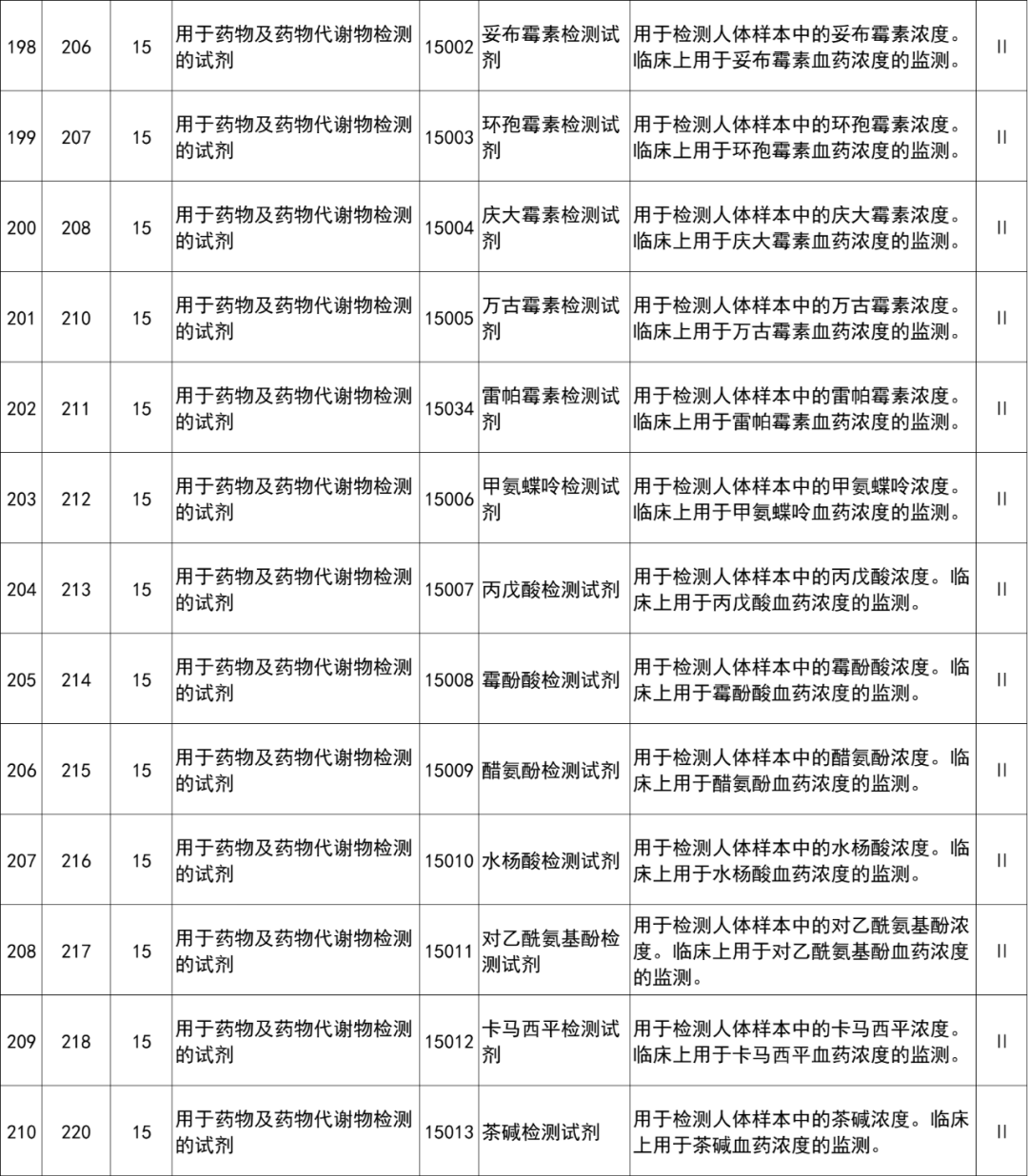 | 198 | 206 | 15 | 用于药物及药物代谢物检测的试剂 | 15002 | 妥布霉素检测试剂 | 用于检测人体样本中的妥布霉素浓度。临床上用于妥布霉素血药浓度的监测。 | II |
|---|---|---|---|---|---|---|---|
| 199 | 207 | 15 | 用于药物及药物代谢物检测的试剂 | 15003 | 环孢霉素检测试剂 | 用于检测人体样本中的环孢霉素浓度。临床上用于环孢霉素血药浓度的监测。 | II |
| 200 | 208 | 15 | 用于药物及药物代谢物检测的试剂 | 15004 | 庆大霉素检测试剂 | 用于检测人体样本中的庆大霉素浓度。临床上用于庆大霉素血药浓度的监测。 | II |
| 201 | 210 | 15 | 用于药物及药物代谢物检测的试剂 | 15005 | 万古霉素检测试剂 | 用于检测人体样本中的万古霉素浓度。临床上用于万古霉素血药浓度的监测。 | II |
| 202 | 211 | 15 | 用于药物及药物代谢物检测的试剂 | 15034 | 雷帕霉素检测试剂 | 用于检测人体样本中的雷帕霉素浓度。临床上用于雷帕霉素血药浓度的监测。 | II |
| 203 | 212 | 15 | 用于药物及药物代谢物检测的试剂 | 15006 | 甲氨蝶呤检测试剂 | 用于检测人体样本中的甲氨蝶呤浓度。临床上用于甲氨蝶呤血药浓度的监测。 | II |
| 204 | 213 | 15 | 用于药物及药物代谢物检测的试剂 | 15007 | 丙戊酸检测试剂 | 用于检测人体样本中的丙戊酸浓度。临床上用于丙戊酸血药浓度的监测。 | II |
| 205 | 214 | 15 | 用于药物及药物代谢物检测的试剂 | 15008 | 霉酚酸检测试剂 | 用于检测人体样本中的霉酚酸浓度。临床上用于霉酚酸血药浓度的监测。 | II |
| 206 | 215 | 15 | 用于药物及药物代谢物检测的试剂 | 15009 | 醋氨酚检测试剂 | 用于检测人体样本中的醋氨酚浓度。临床上用于醋氨酚血药浓度的监测。 | II |
| 207 | 216 | 15 | 用于药物及药物代谢物检测的试剂 | 15010 | 水杨酸检测试剂 | 用于检测人体样本中的水杨酸浓度。临床上用于水杨酸血药浓度的监测。 | II |
| 208 | 217 | 15 | 用于药物及药物代谢物检测的试剂 | 15011 | 对乙酰氨基酚检测试剂 | 用于检测人体样本中的对乙酰氨基酚浓度。临床上用于对乙酰氨基酚血药浓度的监测。 | II |
| 209 | 218 | 15 | 用于药物及药物代谢物检测的试剂 | 15012 | 卡马西平检测试剂 | 用于检测人体样本中的卡马西平浓度。临床上用于卡马西平血药浓度的监测。 | II |
| 210 | 220 | 15 | 用于药物及药物代谢物检测的试剂 | 15013 | 茶碱检测试剂 | 用于检测人体样本中的茶碱浓度。临床上用于茶碱血药浓度的监测。 | II |